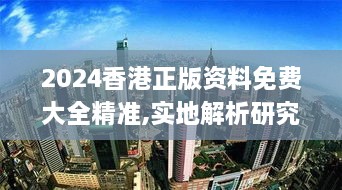 2024香港正版资料免费大全精准,实地解析研究